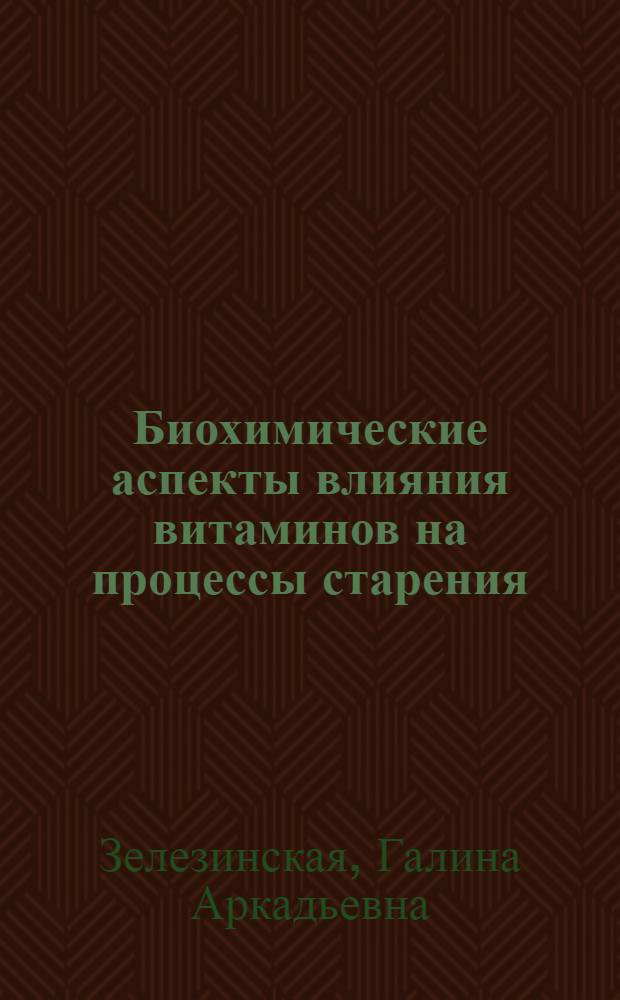 Биохимические аспекты влияния витаминов на процессы старения

Зелезинская, Галина Аркадьевна